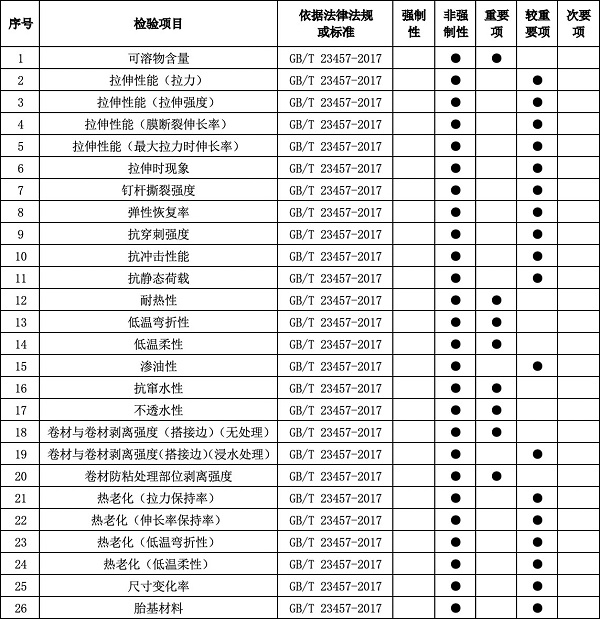 | 序号 | 检验项目 | 依据法律法规或标准 | 强制性 | 非强制性 | 重要项 | 较重要项 | 次要项 |
|---|---|---|---|---|---|---|---|
| 1 | 可溶物含量 | GB/T 23457-2017 | | ● | ● | | |
| 2 | 拉伸性能（拉力） | GB/T 23457-2017 | | ● | | ● | |
| 3 | 拉伸性能（拉伸强度） | GB/T 23457-2017 | | ● | | ● | |
| 4 | 拉伸性能（膜断裂伸长率） | GB/T 23457-2017 | | ● | | ● | |
| 5 | 拉伸性能（最大拉力时伸长率） | GB/T 23457-2017 | | ● | | ● | |
| 6 | 拉伸时现象 | GB/T 23457-2017 | | ● | | ● | |
| 7 | 钉杆撕裂强度 | GB/T 23457-2017 | | ● | | ● | |
| 8 | 弹性恢复率 | GB/T 23457-2017 | | ● | | ● | |
| 9 | 抗穿刺强度 | GB/T 23457-2017 | | ● | | ● | |
| 10 | 抗冲击性能 | GB/T 23457-2017 | | ● | | ● | |
| 11 | 抗静态荷载 | GB/T 23457-2017 | | ● | | ● | |
| 12 | 耐热性 | GB/T 23457-2017 | | ● | ● | | |
| 13 | 低温弯折性 | GB/T 23457-2017 | | ● | ● | | |
| 14 | 低温柔性 | GB/T 23457-2017 | | ● | ● | | |
| 15 | 渗油性 | GB/T 23457-2017 | | ● | | ● | |
| 16 | 抗窜水性 | GB/T 23457-2017 | | ● | ● | | |
| 17 | 不透水性 | GB/T 23457-2017 | | ● | ● | | |
| 18 | 卷材与卷材剥离强度（搭接边）（无处理） | GB/T 23457-2017 | | ● | ● | | |
| 19 | 卷材与卷材剥离强度（搭接边）（浸水处理） | GB/T 23457-2017 | | ● | | ● | |
| 20 | 卷材防粘处理部位剥离强度 | GB/T 23457-2017 | | ● | ● | | |
| 21 | 热老化（拉力保持率） | GB/T 23457-2017 | | ● | | ● | |
| 22 | 热老化（伸长率保持率） | GB/T 23457-2017 | | ● | | ● | |
| 23 | 热老化（低温弯折性） | GB/T 23457-2017 | | ● | | ● | |
| 24 | 热老化（低温柔性） | GB/T 23457-2017 | | ● | | ● | |
| 25 | 尺寸变化率 | GB/T 23457-2017 | | ● | | ● | |
| 26 | 胎基材料 | GB/T 23457-2017 | | ● | | ● | |